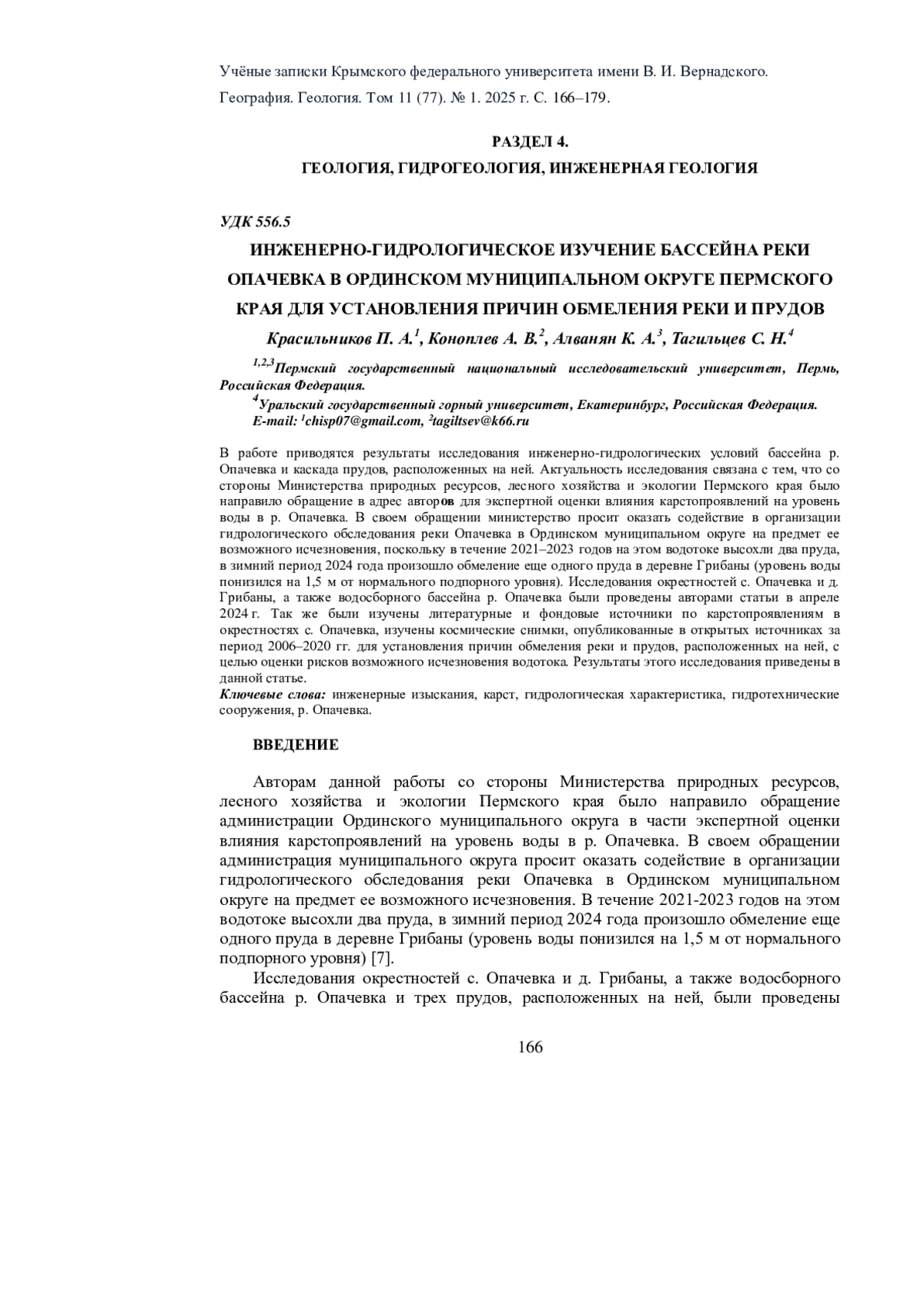 Учёные записки Крымского федерального университета имени В. И. Вернадского.
География. Геология. Том 11 (77). № 1. 2025 г. С. 166–179.

РАЗДЕЛ 4.
ГЕОЛОГИЯ, ГИДРОГЕОЛОГИЯ, ИНЖЕНЕРНАЯ ГЕОЛОГИЯ

УДК 556.5

ИНЖЕНЕРНО-ГИДРОЛОГИЧЕСКОЕ ИЗУЧЕНИЕ БАССЕЙНА РЕКИ ОПАЧЕВКА В ОРДИНСКОМ МУНИЦИПАЛЬНОМ ОКРУГЕ ПЕРМСКОГО КРАЯ ДЛЯ УСТАНОВЛЕНИЯ ПРИЧИН ОБМЕЛЕНИЯ РЕКИ И ПРУДОВ

Красильников П. А.$^1$, Коноплев А. В.$^2$, Алванян К. А.$^3$, Тагильцев С. Н.$^4$

$^{1,2,3}$Пермский государственный национальный исследовательский университет, Пермь, Российская Федерация.
$^4$Уральский государственный горный университет, Екатеринбург, Российская Федерация.
E-mail: $^1$chisp07@gmail.com, $^2$tagiltsev@k66.ru

В работе приводятся результаты исследования инженерно-гидрологических условий бассейна р. Опачевка и каскада прудов, расположенных на ней. Актуальность исследования связана с тем, что со стороны Министерства природных ресурсов, лесного хозяйства и экологии Пермского края было направило обращение в адрес авторов для экспертной оценки влияния карстопроявлений на уровень воды в р. Опачевка. В своем обращении министерство просит оказать содействие в организации гидрологического обследования реки Опачевка в Ординском муниципальном округе на предмет ее возможного исчезновения, поскольку в течение 2021–2023 годов на этом водотоке высохли два пруда, в зимний период 2024 года произошло обмеление еще одного пруда в деревне Грибаны (уровень воды понизился на 1,5 м от нормального подпорного уровня). Исследования окрестностей с. Опачевка и д. Грибаны, а также водосборного бассейна р. Опачевка были проведены авторами статьи в апреле 2024 г. Так же были изучены литературные и фондовые источники по карстопроявлениям в окрестностях с. Опачевка, изучены космические снимки, опубликованные в открытых источниках за период 2006–2020 гг. для установления причин обмеления реки и прудов, расположенных на ней, с целью оценки рисков возможного исчезновения водотока. Результаты этого исследования приведены в данной статье.
Ключевые слова: инженерные изыскания, карст, гидрологическая характеристика, гидротехнические сооружения, р. Опачевка.

ВВЕДЕНИЕ

Авторам данной работы со стороны Министерства природных ресурсов, лесного хозяйства и экологии Пермского края было направило обращение администрации Ординского муниципального округа в части экспертной оценки влияния карстопроявлений на уровень воды в р. Опачевка. В своем обращении администрация муниципального округа просит оказать содействие в организации гидрологического обследования реки Опачевка в Ординском муниципальном округе на предмет ее возможного исчезновения. В течение 2021-2023 годов на этом водотоке высохли два пруда, в зимний период 2024 года произошло обмеление еще одного пруда в деревне Грибаны (уровень воды понизился на 1,5 м от нормального подпорного уровня) [7].

Исследования окрестностей с. Опачевка и д. Грибаны, а также водосборного бассейна р. Опачевка и трех прудов, расположенных на ней, были проведены

166